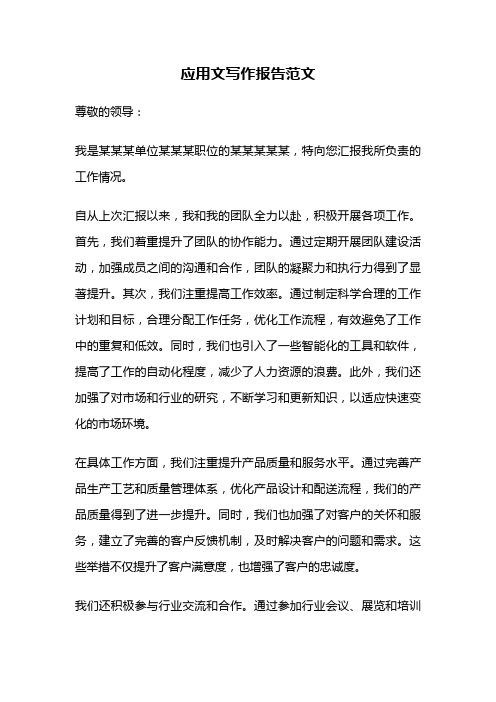 应用文写作报告范文

尊敬的领导：

我是某某某单位某某某职位的某某某某某，特向您汇报我所负责的工作情况。

自从上次汇报以来，我和我的团队全力以赴，积极开展各项工作。首先，我们着重提升了团队的协作能力。通过定期开展团队建设活动，加强成员之间的沟通和合作，团队的凝聚力和执行力得到了显著提升。其次，我们注重提高工作效率。通过制定科学合理的工作计划和目标，合理分配工作任务，优化工作流程，有效避免了工作中的重复和低效。同时，我们也引入了一些智能化的工具和软件，提高了工作的自动化程度，减少了人力资源的浪费。此外，我们还加强了对市场和行业的研究，不断学习和更新知识，以适应快速变化的市场环境。

在具体工作方面，我们注重提升产品质量和服务水平。通过完善产品生产工艺和质量管理体系，优化产品设计和配送流程，我们的产品质量得到了进一步提升。同时，我们也加强了对客户的关怀和服务，建立了完善的客户反馈机制，及时解决客户的问题和需求。这些举措不仅提升了客户满意度，也增强了客户的忠诚度。

我们还积极参与行业交流和合作。通过参加行业会议、展览和培训